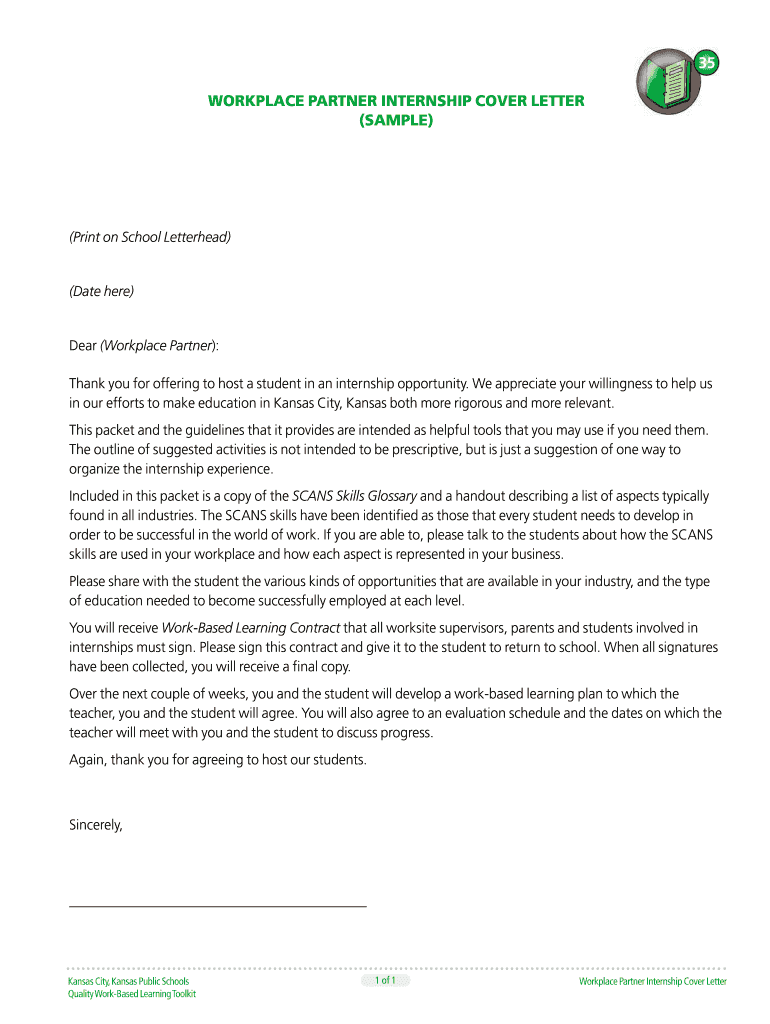 35

WORKPLACE PARTNER INTERNSHIP COVER LETTER
(SAMPLE)

(Print on School Letterhead)

(Date here)

Dear (Workplace Partner):

Thank you for offering to host a student in an internship opportunity. We appreciate your willingness to help us in our efforts to make education in Kansas City, Kansas both more rigorous and more relevant.

This packet and the guidelines that it provides are intended as helpful tools that you may use if you need them. The outline of suggested activities is not intended to be prescriptive, but is just a suggestion of one way to organize the internship experience.

Included in this packet is a copy of the SCANS Skills Glossary and a handout describing a list of aspects typically found in all industries. The SCANS skills have been identified as those that every student needs to develop in order to be successful in the world of work. If you are able to, please talk to the students about how the SCANS skills are used in your workplace and how each aspect is represented in your business.

Please share with the student the various kinds of opportunities that are available in your industry, and the type of education needed to become successfully employed at each level.

You will receive Work-Based Learning Contract that all worksite supervisors, parents and students involved in internships must sign. Please sign this contract and give it to the student to return to school. When all signatures have been collected, you will receive a final copy.

Over the next couple of weeks, you and the student will develop a work-based learning plan to which the teacher, you and the student will agree. You will also agree to an evaluation schedule and the dates on which the teacher will meet with you and the student to discuss progress.

Again, thank you for agreeing to host our students.

Sincerely,

Kansas City, Kansas Public Schools
Quality Work-Based Learning Toolkit

1 of 1

Workplace Partner Internship Cover Letter